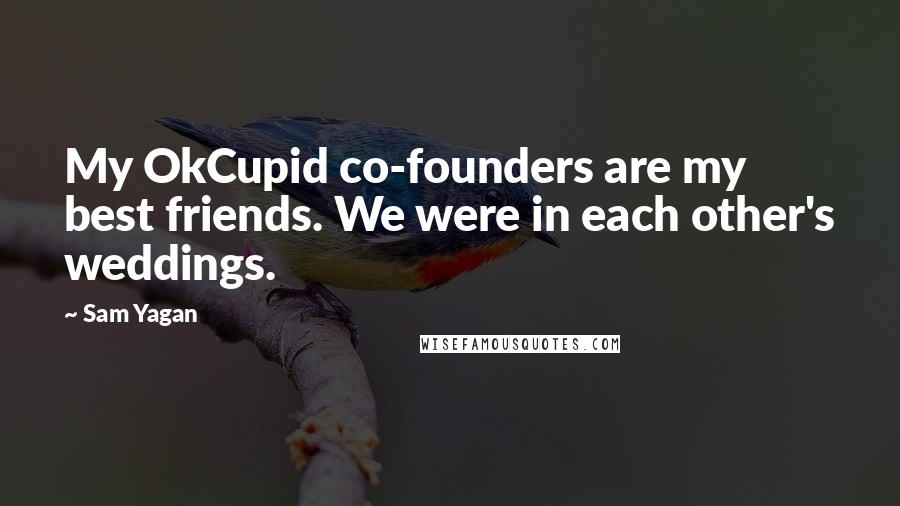 My OkCupid co-founders are my best friends. We were in each other's weddings.

~ Sam Yagan

WISEFAMOUSQUOTES.COM